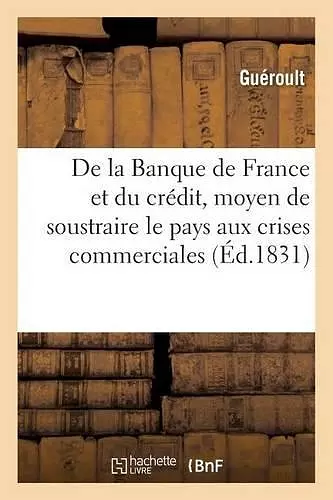 Guéroult

De la Banque de France et du crédit, moyen de soustraire le pays aux crises commerciales (Éd.1831)

hachette LIVRE BnF